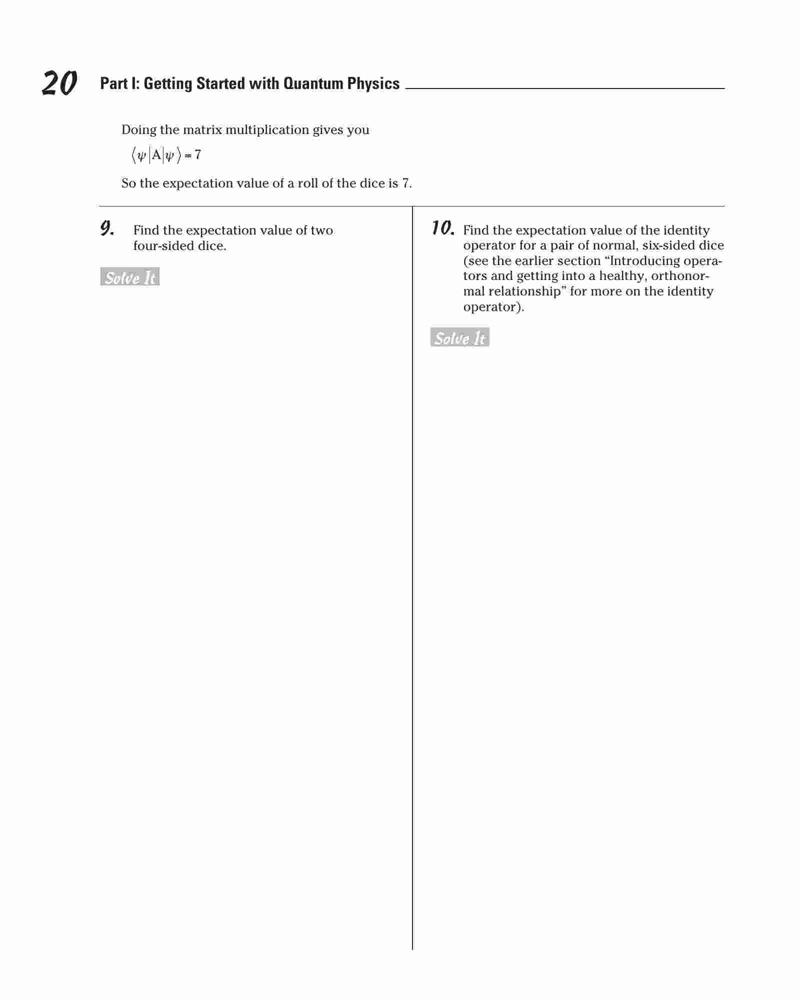 20 Part I: Getting Started with Quantum Physics

Doing the matrix multiplication gives you

$\langle \psi | A | \psi \rangle = 7$

So the expectation value of a roll of the dice is 7.

9. Find the expectation value of two four-sided dice.

Solve It

10. Find the expectation value of the identity operator for a pair of normal, six-sided dice (see the earlier section "Introducing operators and getting into a healthy, orthonormal relationship" for more on the identity operator).

Solve It